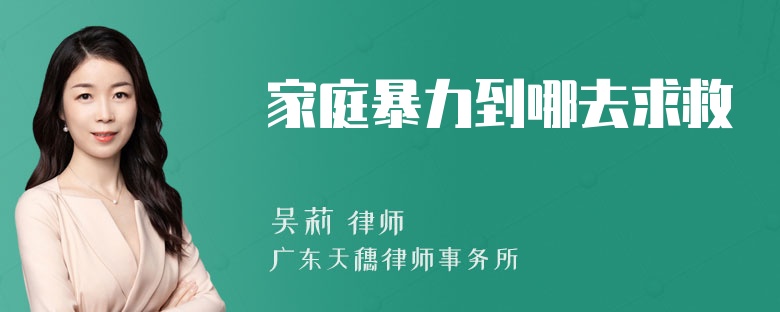 家庭暴力到哪去求救

吴莉 律师

广东天穗律师事务所